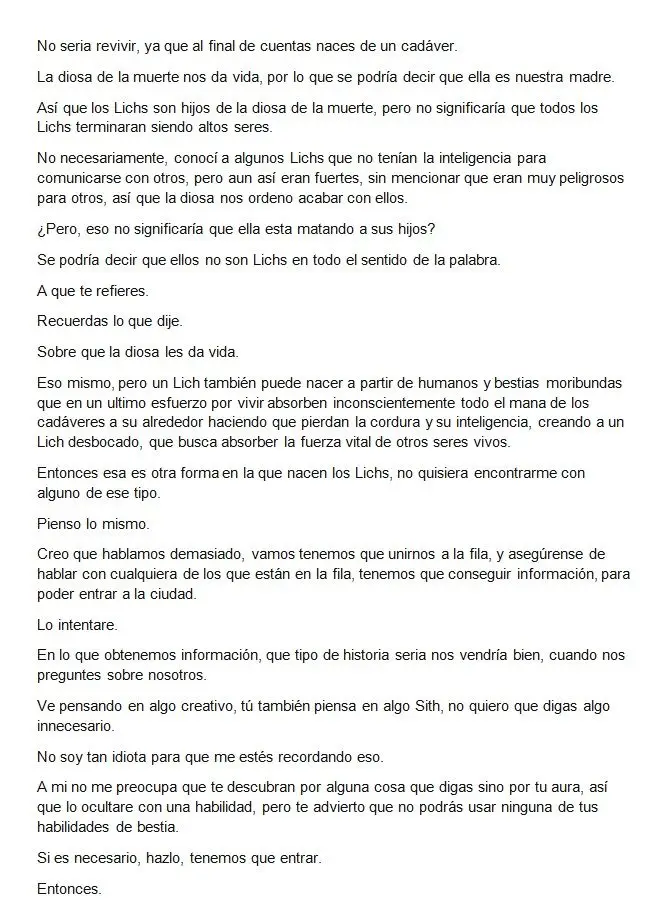 No seria revivir, ya que al final de cuentas naces de un cadáver.

La diosa de la muerte nos da vida, por lo que se podría decir que ella es nuestra madre.

Así que los Lichs son hijos de la diosa de la muerte, pero no significaría que todos los Lichs terminaran siendo altos seres.

No necesariamente, conocí a algunos Lichs que no tenían la inteligencia para comunicarse con otros, pero aun así eran fuertes, sin mencionar que eran muy peligrosos para otros, así que la diosa nos ordeno acabar con ellos.

¿Pero, eso no significaría que ella esta matando a sus hijos?

Se podría decir que ellos no son Lichs en todo el sentido de la palabra.

A que te refieres.

Recuerdas lo que dije.

Sobre que la diosa les da vida.

Eso mismo, pero un Lich también puede nacer a partir de humanos y bestias moribundas que en un ultimo esfuerzo por vivir absorben inconscientemente todo el mana de los cadáveres a su alrededor haciendo que pierdan la cordura y su inteligencia, creando a un Lich desbocado, que busca absorber la fuerza vital de otros seres vivos.

Entonces esa es otra forma en la que nacen los Lichs, no quisiera encontrarme con alguno de ese tipo.

Pienso lo mismo.

Creo que hablamos demasiado, vamos tenemos que unirnos a la fila, y asegúrense de hablar con cualquiera de los que están en la fila, tenemos que conseguir información, para poder entrar a la ciudad.

Lo intentare.

En lo que obtenemos información, que tipo de historia seria nos vendría bien, cuando nos preguntes sobre nosotros.

Ve pensando en algo creativo, tú también piensa en algo Sith, no quiero que digas algo innecesario.

No soy tan idiota para que me estés recordando eso.

A mi no me preocupa que te descubran por alguna cosa que digas sino por tu aura, así que lo ocultare con una habilidad, pero te advierto que no podrás usar ninguna de tus habilidades de bestia.

Si es necesario, hazlo, tenemos que entrar.

Entonces.